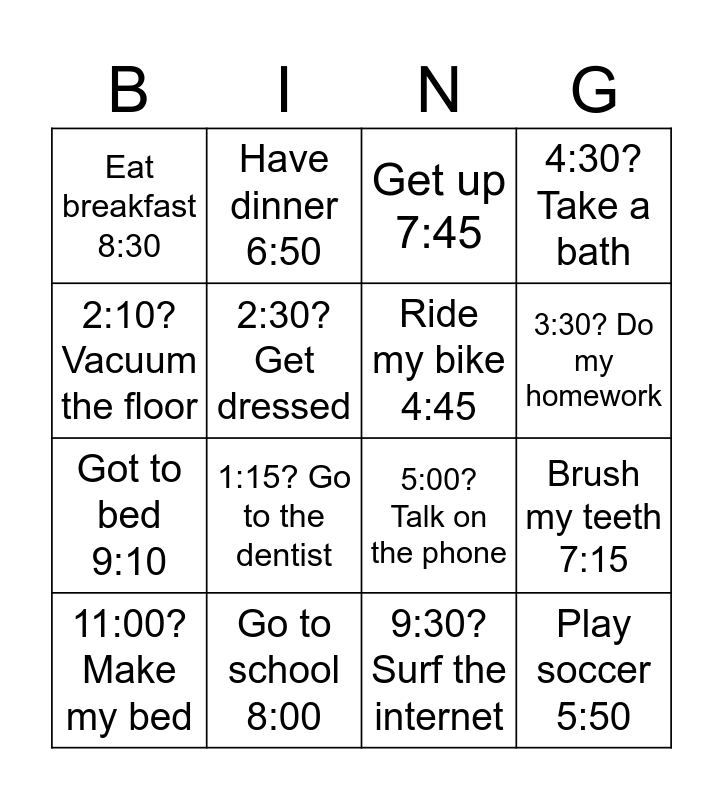 | B | I | N | G |
|---|---|---|---|
| Eat breakfast 8:30 | Have dinner 6:50 | Get up 7:45 | 4:30? Take a bath |
| 2:10? Vacuum the floor | 2:30? Get dressed | Ride my bike 4:45 | 3:30? Do my homework |
| Got to bed 9:10 | 1:15? Go to the dentist | 5:00? Talk on the phone | Brush my teeth 7:15 |
| 11:00? Make my bed | Go to school 8:00 | 9:30? Surf the internet | Play soccer 5:50 |